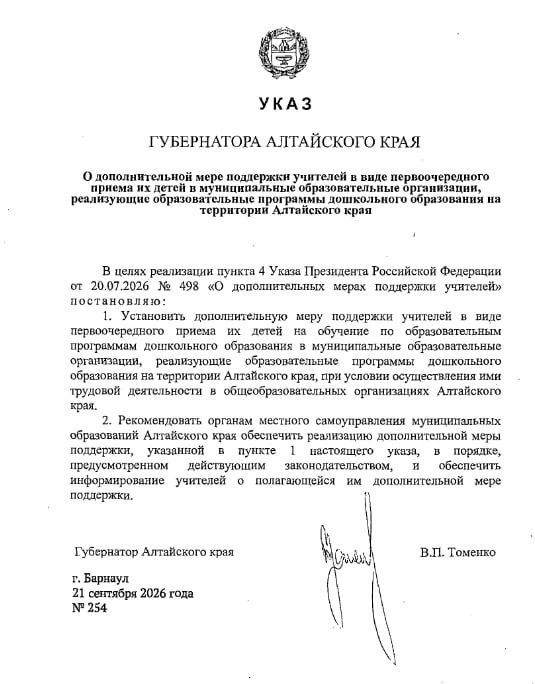 УКАЗ

ГУБЕРНАТОРА АЛТАЙСКОГО КРАЯ

О дополнительной мере поддержки учителей в виде первоочередного приема их детей в муниципальные образовательные организации, реализующие образовательные программы дошкольного образования на территории Алтайского края

В целях реализации пункта 4 Указа Президента Российской Федерации от 20.07.2026 № 498 «О дополнительных мерах поддержки учителей» постановляю:

1. Установить дополнительную меру поддержки учителей в виде первоочередного приема их детей на обучение по образовательным программам дошкольного образования в муниципальные образовательные организации, реализующие образовательные программы дошкольного образования на территории Алтайского края, при условии осуществления ими трудовой деятельности в общеобразовательных организациях Алтайского края.

2. Рекомендовать органам местного самоуправления муниципальных образований Алтайского края обеспечить реализацию дополнительной меры поддержки, указанной в пункте 1 настоящего указа, в порядке, предусмотренном действующим законодательством, и обеспечить информирование учителей о полагающейся им дополнительной мере поддержки.

Губернатор Алтайского края В.П. Томенко

г. Барнаул
21 сентября 2026 года
№ 254